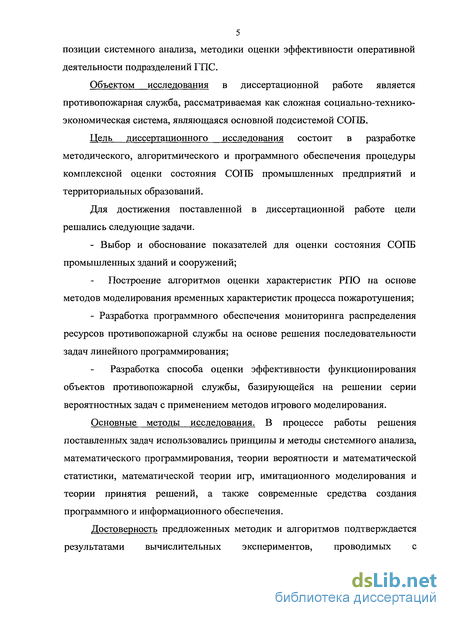 5

позиции системного анализа, методики оценки эффективности оперативной деятельности подразделений ГПС.

Объектом исследования в диссертационной работе является противопожарная служба, рассматриваемая как сложная социально-технико-экономическая система, являющаяся основной подсистемой СОПБ.

Цель диссертационного исследования состоит в разработке методического, алгоритмического и программного обеспечения процедуры комплексной оценки состояния СОПБ промышленных предприятий и территориальных образований.

Для достижения поставленной в диссертационной работе цели решались следующие задачи.

- Выбор и обоснование показателей для оценки состояния СОПБ промышленных зданий и сооружений;

- Построение алгоритмов оценки характеристик РПО на основе методов моделирования временных характеристик процесса пожаротушения;

- Разработка программного обеспечения мониторинга распределения ресурсов противопожарной службы на основе решения последовательности задач линейного программирования;

- Разработка способа оценки эффективности функционирования объектов противопожарной службы, базирующейся на решении серии вероятностных задач с применением методов игрового моделирования.

Основные методы исследования. В процессе работы решения поставленных задач использовались принципы и методы системного анализа, математического программирования, теории вероятности и математической статистики, математической теории игр, имитационного моделирования и теории принятия решений, а также современные средства создания программного и информационного обеспечения.

Достоверность предложенных методик и алгоритмов подтверждается результатами вычислительных экспериментов, проводимых с

dsLib.net
библиотека диссертаций